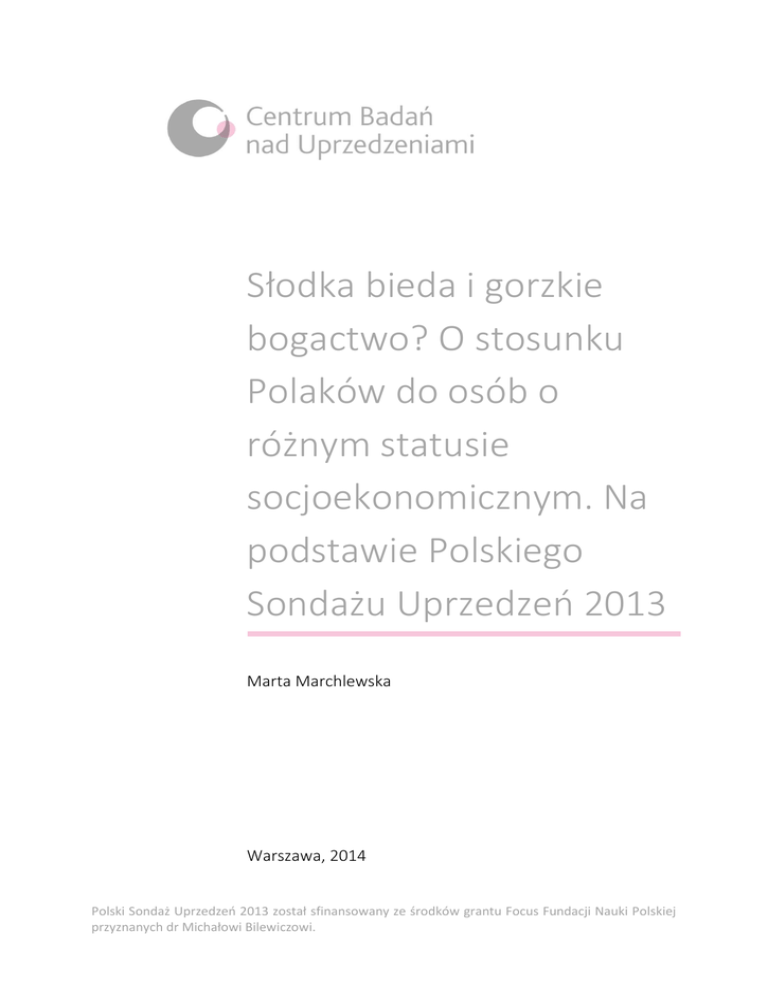 Centrum Badań
nad Uprzedzeniami

Słodka bieda i gorzkie bogactwo? O stosunku Polaków do osób o różnym statusie socjoekonomicznym. Na podstawie Polskiego Sondażu Uprzedzeń 2013

Marta Marchlewska

Warszawa, 2014

Polski Sondaż Uprzedzeń 2013 został sfinansowany ze środków grantu Focus Fundacji Nauki Polskiej przyznanych dr Michałowi Bilewiczowi.